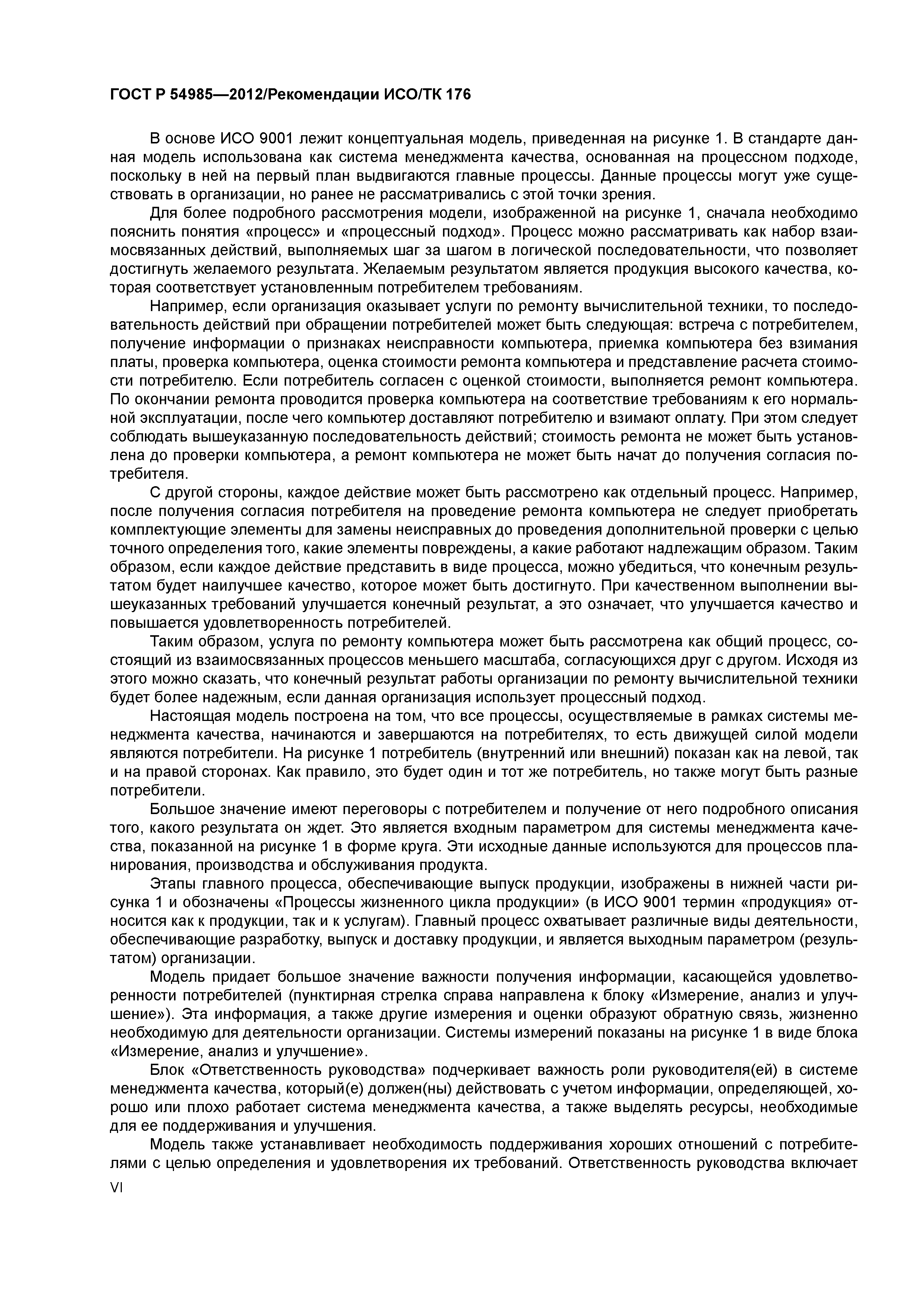 ГОСТ Р 54985—2012/Рекомендации ИСО/ТК 176

В основе ИСО 9001 лежит концептуальная модель, приведенная на рисунке 1. В стандарте данная модель использована как система менеджмента качества, основанная на процессном подходе, поскольку в ней на первый план выдвигаются главные процессы. Данные процессы могут уже существовать в организации, но ранее не рассматривались с этой точки зрения.

Для более подробного рассмотрения модели, изображенной на рисунке 1, сначала необходимо пояснить понятия «процесс» и «процессный подход». Процесс можно рассматривать как набор взаимосвязанных действий, выполняемых шаг за шагом в логической последовательности, что позволяет достигнуть желаемого результата. Желаемым результатом является продукция высокого качества, которая соответствует установленным потребителем требованиям.

Например, если организация оказывает услуги по ремонту вычислительной техники, то последовательность действий при обращении потребителей может быть следующая: встреча с потребителем, получение информации о признаках неисправности компьютера, приемка компьютера без взимания платы, проверка компьютера, оценка стоимости ремонта компьютера и представление расчета стоимости потребителю. Если потребитель согласен с оценкой стоимости, выполняется ремонт компьютера. По окончании ремонта проводится проверка компьютера на соответствие требованиям к его нормальной эксплуатации, после чего компьютер доставляют потребителю и взимают оплату. При этом следует соблюдать вышеуказанную последовательность действий; стоимость ремонта не может быть установлена до проверки компьютера, а ремонт компьютера не может быть начат до получения согласия потребителя.

С другой стороны, каждое действие может быть рассмотрено как отдельный процесс. Например, после получения согласия потребителя на проведение ремонта компьютера не следует приобретать комплектующие элементы для замены неисправных до проведения дополнительной проверки с целью точного определения того, какие элементы повреждены, а какие работают надлежащим образом. Таким образом, если каждое действие представить в виде процесса, можно убедиться, что конечным результатом будет наилучшее качество, которое может быть достигнуто. При качественном выполнении вышеуказанных требований улучшается конечный результат, а это означает, что улучшается качество и повышается удовлетворенность потребителей.

Таким образом, услуга по ремонту компьютера может быть рассмотрена как общий процесс, состоящий из взаимосвязанных процессов меньшего масштаба, согласующихся друг с другом. Исходя из этого можно сказать, что конечный результат работы организации по ремонту вычислительной техники будет более надежным, если данная организация использует процессный подход.

Настоящая модель построена на том, что все процессы, осуществляемые в рамках системы менеджмента качества, начинаются и завершаются на потребителях, то есть движущей силой модели являются потребители. На рисунке 1 потребитель (внутренний или внешний) показан как на левой, так и на правой сторонах. Как правило, это будет один и тот же потребитель, но также могут быть разные потребители.

Большое значение имеют переговоры с потребителем и получение от него подробного описания того, какого результата он ждет. Это является входным параметром для системы менеджмента качества, показанной на рисунке 1 в форме круга. Эти исходные данные используются для процессов планирования, производства и обслуживания продукта.

Этапы главного процесса, обеспечивающие выпуск продукции, изображены в нижней части рисунка 1 и обозначены «Процессы жизненного цикла продукции» (в ИСО 9001 термин «продукция» относится как к продукции, так и к услугам). Главный процесс охватывает различные виды деятельности, обеспечивающие разработку, выпуск и доставку продукции, и является выходным параметром (результатом) организации.

Модель придает большое значение важности получения информации, касающейся удовлетворенности потребителей (пунктирная стрелка справа направлена к блоку «Измерение, анализ и улучшение»). Эта информация, а также другие измерения и оценки образуют обратную связь, жизненно необходимую для деятельности организации. Системы измерений показаны на рисунке 1 в виде блока «Измерение, анализ и улучшение».

Блок «Ответственность руководства» подчеркивает важность роли руководителя(ей) в системе менеджмента качества, который(е) должен(ны) действовать с учетом информации, определяющей, хорошо или плохо работает система менеджмента качества, а также выделять ресурсы, необходимые для ее поддерживания и улучшения.

Модель также устанавливает необходимость поддерживания хороших отношений с потребителями с целью определения и удовлетворения их требований. Ответственность руководства включает

VI